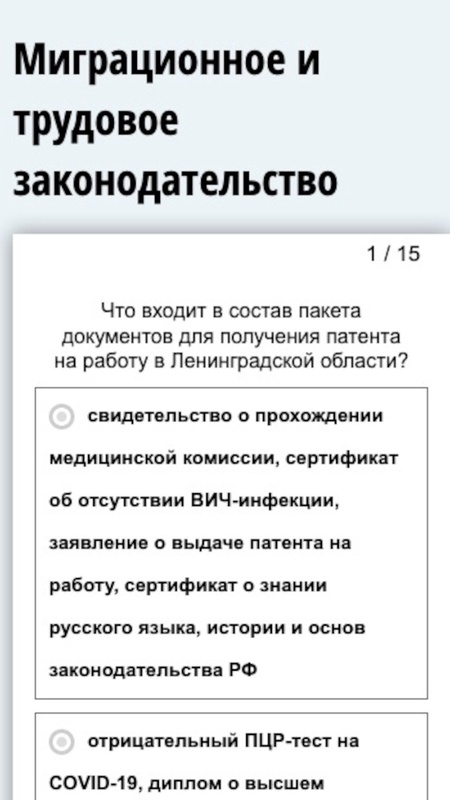 Миграционное и трудовое законодательство

1 / 15

Что входит в состав пакета документов для получения патента на работу в Ленинградской области?

свидетельство о прохождении медицинской комиссии, сертификат об отсутствии ВИЧ-инфекции, заявление о выдаче патента на работу, сертификат о знании русского языка, истории и основ законодательства РФ

отрицательный ПЦР-тест на COVID-19, диплом о высшем